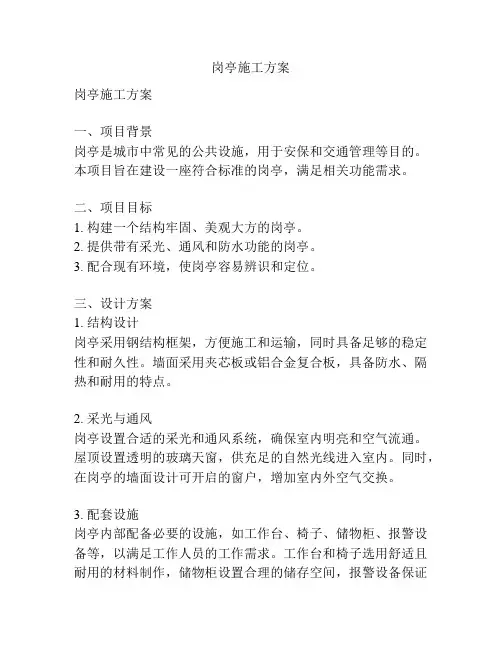 岗亭施工方案

岗亭施工方案

一、项目背景
岗亭是城市中常见的公共设施，用于安保和交通管理等目的。本项目旨在建设一座符合标准的岗亭，满足相关功能需求。

二、项目目标
1. 构建一个结构牢固、美观大方的岗亭。
2. 提供带有采光、通风和防水功能的岗亭。
3. 配合现有环境，使岗亭容易辨识和定位。

三、设计方案
1. 结构设计
岗亭采用钢结构框架，方便施工和运输，同时具备足够的稳定性和耐久性。墙面采用夹芯板或铝合金复合板，具备防水、隔热和耐用的特点。

2. 采光与通风
岗亭设置合适的采光和通风系统，确保室内明亮和空气流通。屋顶设置透明的玻璃天窗，供充足的自然光线进入室内。同时，在岗亭的墙面设计可开启的窗户，增加室内外空气交换。

3. 配套设施
岗亭内部配备必要的设施，如工作台、椅子、储物柜、报警设备等，以满足工作人员的工作需求。工作台和椅子选用舒适且耐用的材料制作，储物柜设置合理的储存空间，报警设备保证